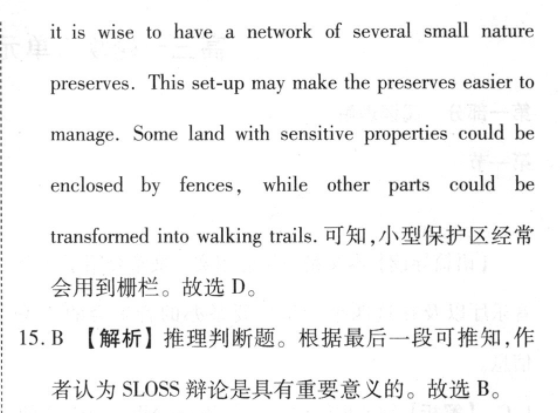 it is wise to have a network of several small nature preserves. This set-up may make the preserves easier to manage. Some land with sensitive properties could be enclosed by fences, while other parts could be transformed into walking trails. 可知,小型保护区经常会用到栅栏。故选 D。

15. B 【解析】推理判断题。根据最后一段可推知,作者认为 SLOSS 辩论是具有重要意义的。故选 B。